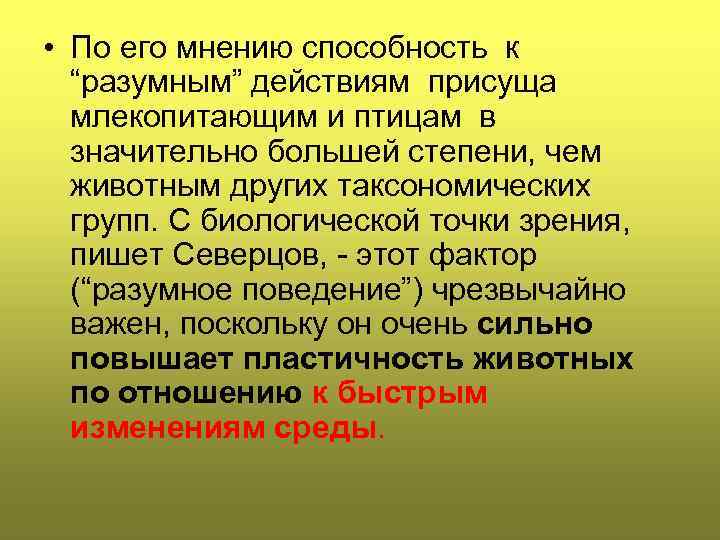 • По его мнению способность к “разумным” действиям присуща млекопитающим и птицам в значительно большей степени, чем животным других таксономических групп. С биологической точки зрения, пишет Северцов, - этот фактор (“разумное поведение”) чрезвычайно важен, поскольку он очень сильно повышает пластичность животных по отношению к быстрым изменениям среды.